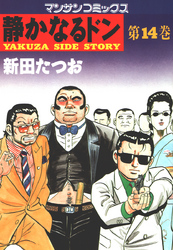 マンサンコミックス
静かなるドン
YAKUZA SIDE STORY
第14巻
新田たつお